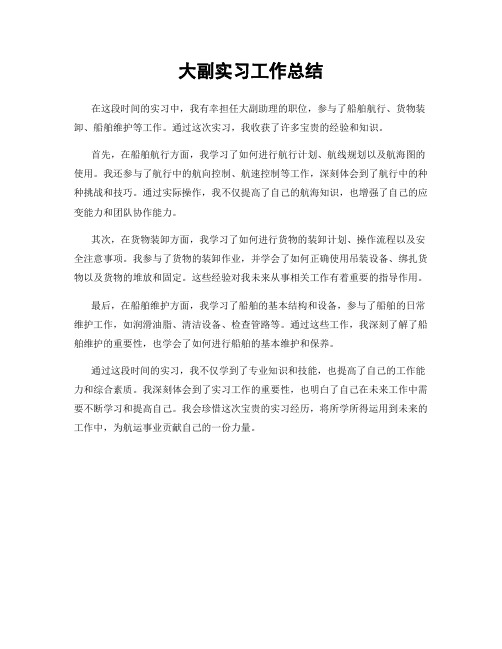 大副实习工作总结

在这段时间的实习中，我有幸担任大副助理的职位，参与了船舶航行、货物装卸、船舶维护等工作。通过这次实习，我收获了许多宝贵的经验和知识。

首先，在船舶航行方面，我学习了如何进行航行计划、航线规划以及航海图的使用。我还参与了航行中的航向控制、航速控制等工作，深刻体会到了航行中的种种挑战和技巧。通过实际操作，我不仅提高了自己的航海知识，也增强了自己的应变能力和团队协作能力。

其次，在货物装卸方面，我学习了如何进行货物的装卸计划、操作流程以及安全注意事项。我参与了货物的装卸作业，并学会了如何正确使用吊装设备、绑扎货物以及货物的堆放和固定。这些经验对我未来从事相关工作有着重要的指导作用。

最后，在船舶维护方面，我学习了船舶的基本结构和设备，参与了船舶的日常维护工作，如润滑油脂、清洁设备、检查管路等。通过这些工作，我深刻了解了船舶维护的重要性，也学会了如何进行船舶的基本维护和保养。

通过这段时间的实习，我不仅学到了专业知识和技能，也提高了自己的工作能力和综合素质。我深刻体会到了实习工作的重要性，也明白了自己在未来工作中需要不断学习和提高自己。我会珍惜这次宝贵的实习经历，将所学所得运用到未来的工作中，为航运事业贡献自己的一份力量。